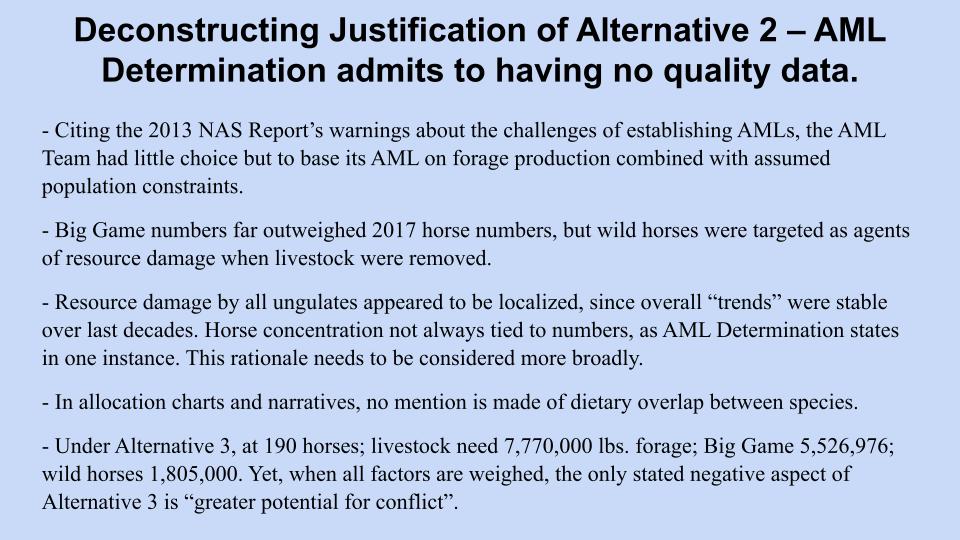 Deconstructing Justification of Alternative 2 – AML Determination admits to having no quality data.

- Citing the 2013 NAS Report’s warnings about the challenges of establishing AMLs, the AML Team had little choice but to base its AML on forage production combined with assumed population constraints.

- Big Game numbers far outweighed 2017 horse numbers, but wild horses were targeted as agents of resource damage when livestock were removed.

- Resource damage by all ungulates appeared to be localized, since overall “trends” were stable over last decades. Horse concentration not always tied to numbers, as AML Determination states in one instance. This rationale needs to be considered more broadly.

- In allocation charts and narratives, no mention is made of dietary overlap between species.

- Under Alternative 3, at 190 horses; livestock need 7,770,000 lbs. forage; Big Game 5,526,976; wild horses 1,805,000. Yet, when all factors are weighed, the only stated negative aspect of Alternative 3 is “greater potential for conflict”.